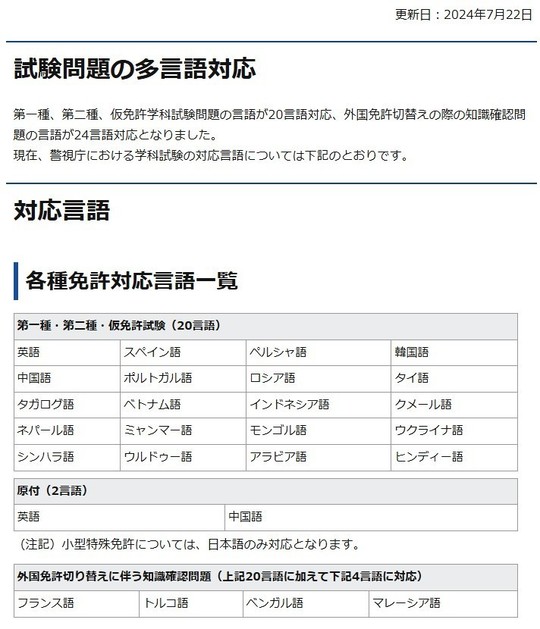 更新日：2024年7月22日

試験問題の多言語対応

第一種、第二種、仮免許学科試験問題の言語が20言語対応、外国免許切替えの際の知識確認問題の言語が24言語対応となりました。
現在、警視庁における学科試験の対応言語については下記のとおりです。

対応言語

各種免許対応言語一覧

| 第一種・第二種・仮免許試験（20言語） | | | |
|---|---|---|---|
| 英語 | スペイン語 | ペルシャ語 | 韓国語 |
| 中国語 | ポルトガル語 | ロシア語 | タイ語 |
| タガログ語 | ベトナム語 | インドネシア語 | クメール語 |
| ネパール語 | ミャンマー語 | モンゴル語 | ウクライナ語 |
| シンハラ語 | ウルドゥー語 | アラビア語 | ヒンディー語 |

| 原付（2言語） | |
|---|---|
| 英語 | 中国語 |

（注記）小型特殊免許については、日本語のみ対応となります。

| 外国免許切り替えに伴う知識確認問題（上記20言語に加えて下記4言語に対応） | | | |
|---|---|---|---|
| フランス語 | トルコ語 | ベンガル語 | マレーシア語 |